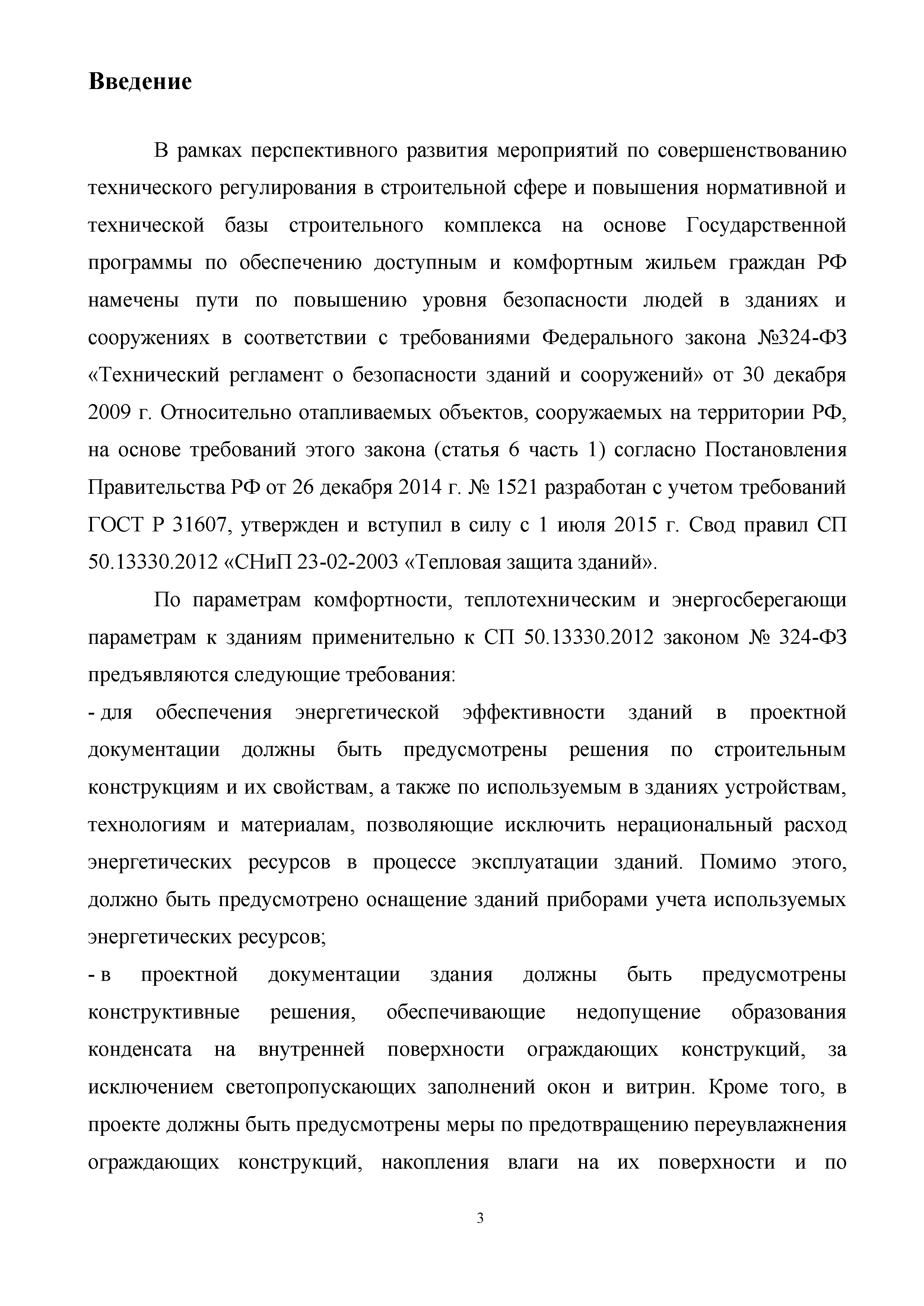 Введение

В рамках перспективного развития мероприятий по совершенствованию технического регулирования в строительной сфере и повышения нормативной и технической базы строительного комплекса на основе Государственной программы по обеспечению доступным и комфортным жильем граждан РФ намечены пути по повышению уровня безопасности людей в зданиях и сооружениях в соответствии с требованиями Федерального закона №324-ФЗ «Технический регламент о безопасности зданий и сооружений» от 30 декабря 2009 г. Относительно отапливаемых объектов, сооружаемых на территории РФ, на основе требований этого закона (статья 6 часть 1) согласно Постановления Правительства РФ от 26 декабря 2014 г. № 1521 разработан с учетом требований ГОСТ Р 31607, утвержден и вступил в силу с 1 июля 2015 г. Свод правил СП 50.13330.2012 «СНиП 23-02-2003 «Тепловая защита зданий».

По параметрам комфортности, теплотехническим и энергосберегающи параметрам к зданиям применительно к СП 50.13330.2012 законом № 324-ФЗ предъявляются следующие требования:

- для обеспечения энергетической эффективности зданий в проектной документации должны быть предусмотрены решения по строительным конструкциям и их свойствам, а также по используемым в зданиях устройствам, технологиям и материалам, позволяющие исключить нерациональный расход энергетических ресурсов в процессе эксплуатации зданий. Помимо этого, должно быть предусмотрено оснащение зданий приборами учета используемых энергетических ресурсов;

- в проектной документации здания должны быть предусмотрены конструктивные решения, обеспечивающие недопущение образования конденсата на внутренней поверхности ограждающих конструкций, за исключением светопропускающих заполнений окон и витрин. Кроме того, в проекте должны быть предусмотрены меры по предотвращению переувлажнения ограждающих конструкций, накопления влаги на их поверхности и по

3